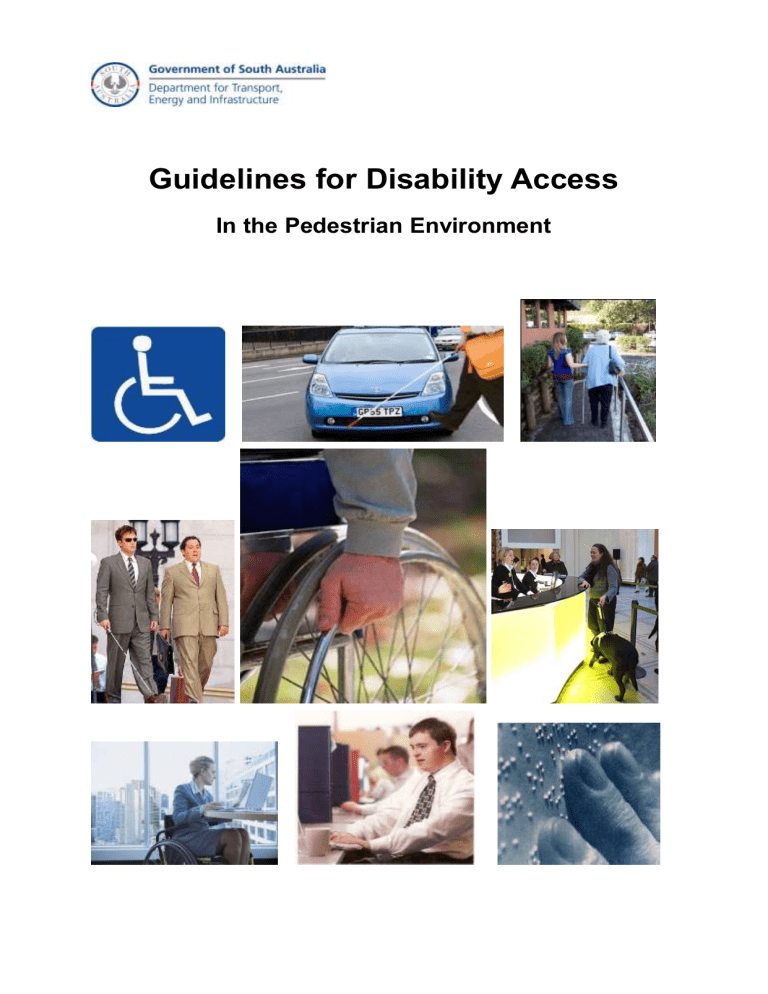 SOUTH AUSTRALIA

Government of South Australia

Department for Transport, Energy and Infrastructure

Guidelines for Disability Access

In the Pedestrian Environment

GP55 TPZ